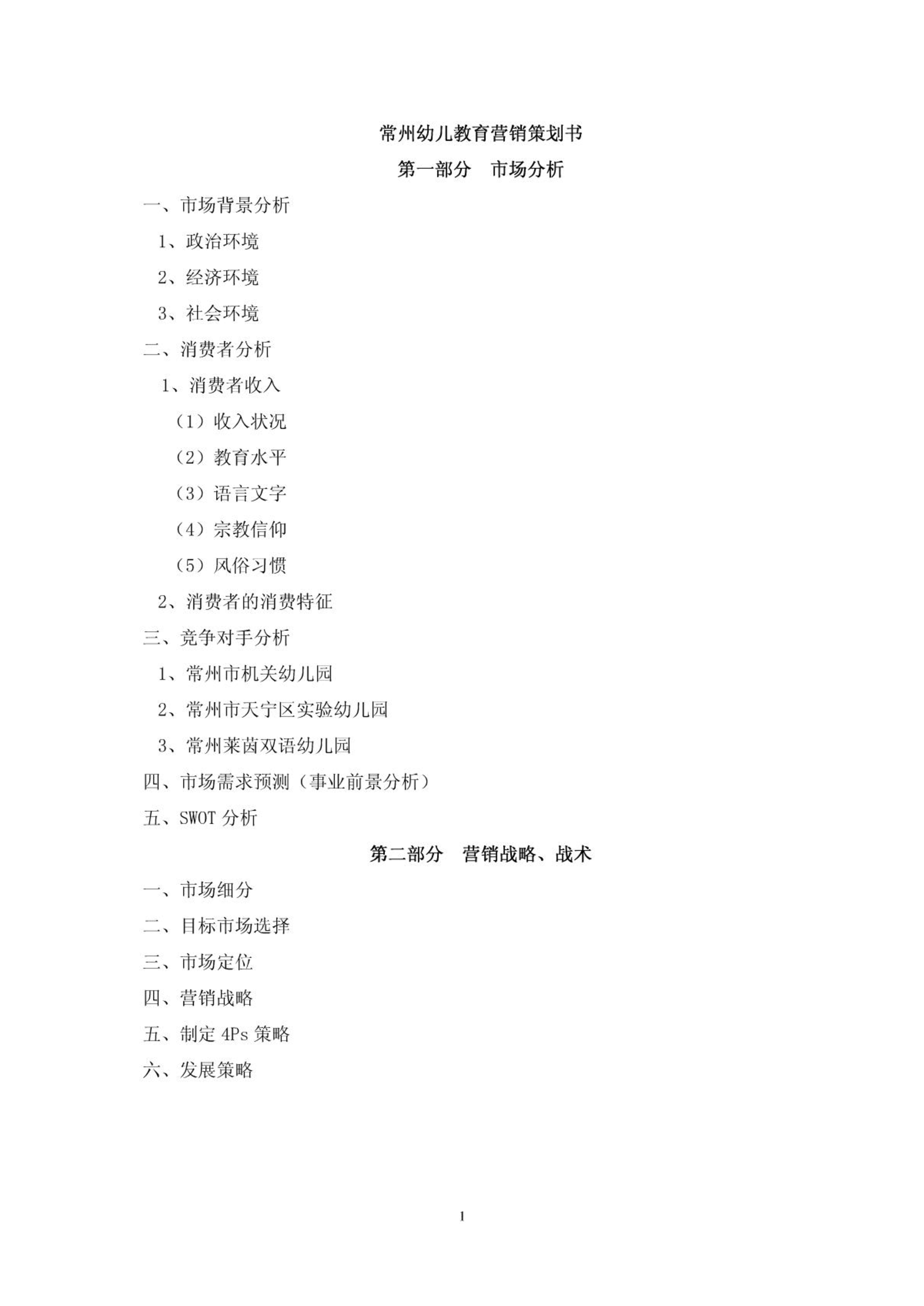 常州幼儿教育营销策划书

第一部分　市场分析

一、市场背景分析

1、政治环境

2、经济环境

3、社会环境

二、消费者分析

1、消费者收入

（1）收入状况

（2）教育水平

（3）语言文字

（4）宗教信仰

（5）风俗习惯

2、消费者的消费特征

三、竞争对手分析

1、常州市机关幼儿园

2、常州市天宁区实验幼儿园

3、常州莱茵双语幼儿园

四、市场需求预测（事业前景分析）

五、SWOT 分析

第二部分　营销战略、战术

一、市场细分

二、目标市场选择

三、市场定位

四、营销战略

五、制定 4Ps 策略

六、发展策略

1